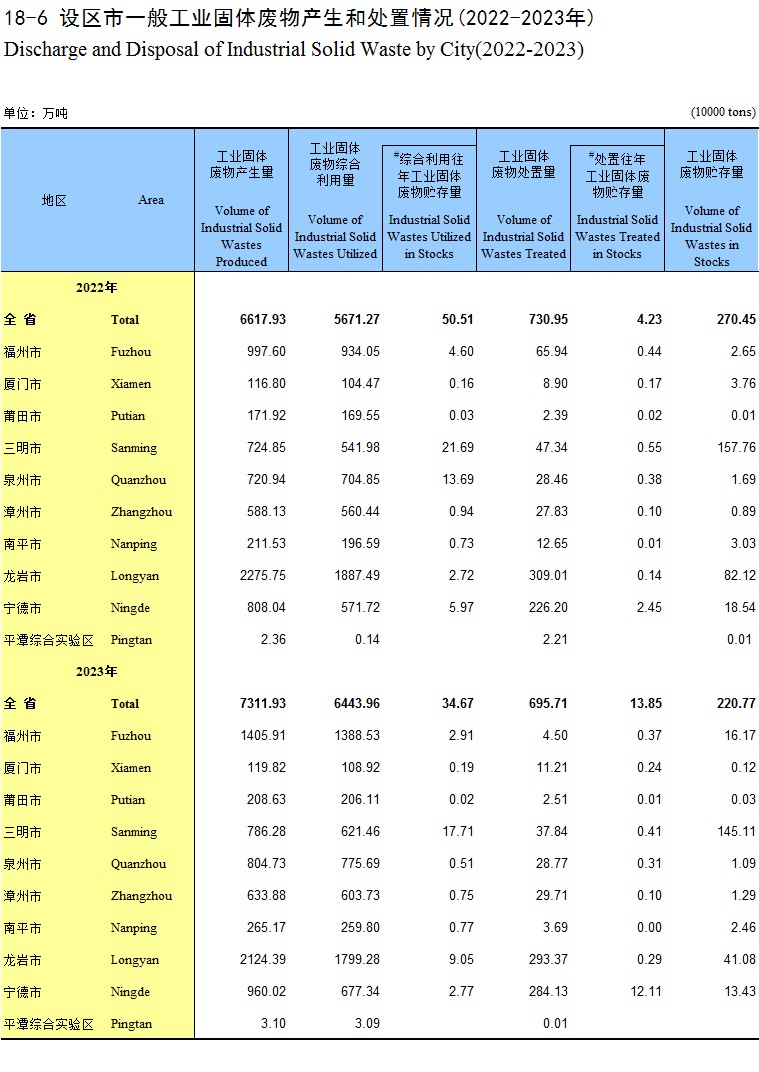 18-6 设区市一般工业固体废物产生和处置情况(2022-2023年)
Discharge and Disposal of Industrial Solid Waste by City(2022-2023)

单位：万吨 (10000 tons)

| 地区 | Area | 工业固体废物产生量 Volume of Industrial Solid Wastes Produced | 工业固体废物综合利用量 Volume of Industrial Solid Wastes Utilized | #综合利用往年工业固体废物贮存量 Industrial Solid Wastes Utilized in Stocks | 工业固体废物处置量 Volume of Industrial Solid Wastes Treated | #处置往年工业固体废物贮存量 Industrial Solid Wastes Treated in Stocks | 工业固体废物贮存量 Volume of Industrial Solid Wastes in Stocks |
|---|---|---|---|---|---|---|---|
| 2022年 | | | | | | | |
| 全 省 | Total | 6617.93 | 5671.27 | 50.51 | 730.95 | 4.23 | 270.45 |
| 福州市 | Fuzhou | 997.60 | 934.05 | 4.60 | 65.94 | 0.44 | 2.65 |
| 厦门市 | Xiamen | 116.80 | 104.47 | 0.16 | 8.90 | 0.17 | 3.76 |
| 莆田市 | Putian | 171.92 | 169.55 | 0.03 | 2.39 | 0.02 | 0.01 |
| 三明市 | Sanming | 724.85 | 541.98 | 21.69 | 47.34 | 0.55 | 157.76 |
| 泉州市 | Quanzhou | 720.94 | 704.85 | 13.69 | 28.46 | 0.38 | 1.69 |
| 漳州市 | Zhangzhou | 588.13 | 560.44 | 0.94 | 27.83 | 0.10 | 0.89 |
| 南平市 | Nanping | 211.53 | 196.59 | 0.73 | 12.65 | 0.01 | 3.03 |
| 龙岩市 | Longyan | 2275.75 | 1887.49 | 2.72 | 309.01 | 0.14 | 82.12 |
| 宁德市 | Ningde | 808.04 | 571.72 | 5.97 | 226.20 | 2.45 | 18.54 |
| 平潭综合实验区 | Pingtan | 2.36 | 0.14 | | 2.21 | | 0.01 |
| 2023年 | | | | | | | |
| 全 省 | Total | 7311.93 | 6443.96 | 34.67 | 695.71 | 13.85 | 220.77 |
| 福州市 | Fuzhou | 1405.91 | 1388.53 | 2.91 | 4.50 | 0.37 | 16.17 |
| 厦门市 | Xiamen | 119.82 | 108.92 | 0.19 | 11.21 | 0.24 | 0.12 |
| 莆田市 | Putian | 208.63 | 206.11 | 0.02 | 2.51 | 0.01 | 0.03 |
| 三明市 | Sanming | 786.28 | 621.46 | 17.71 | 37.84 | 0.41 | 145.11 |
| 泉州市 | Quanzhou | 804.73 | 775.69 | 0.51 | 28.77 | 0.31 | 1.09 |
| 漳州市 | Zhangzhou | 633.88 | 603.73 | 0.75 | 29.71 | 0.10 | 1.29 |
| 南平市 | Nanping | 265.17 | 259.80 | 0.77 | 3.69 | 0.00 | 2.46 |
| 龙岩市 | Longyan | 2124.39 | 1799.28 | 9.05 | 293.37 | 0.29 | 41.08 |
| 宁德市 | Ningde | 960.02 | 677.34 | 2.77 | 284.13 | 12.11 | 13.43 |
| 平潭综合实验区 | Pingtan | 3.10 | 3.09 | | 0.01 | | |